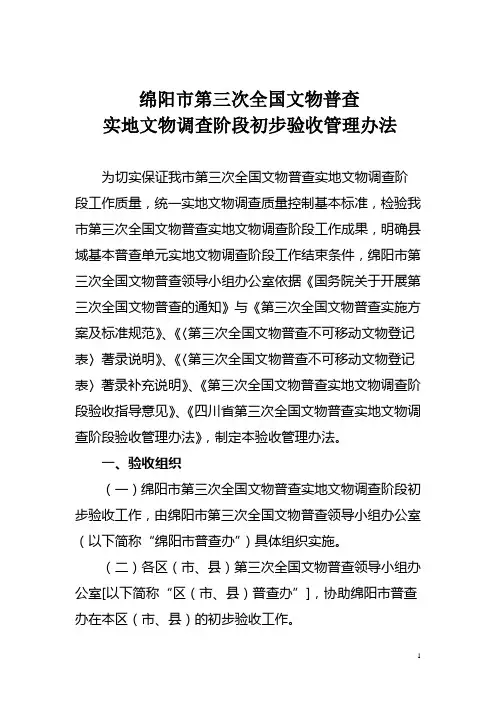 绵阳市第三次全国文物普查
实地文物调查阶段初步验收管理办法

为切实保证我市第三次全国文物普查实地文物调查阶段工作质量，统一实地文物调查质量控制基本标准，检验我市第三次全国文物普查实地文物调查阶段工作成果，明确县域基本普查单元实地文物调查阶段工作结束条件，绵阳市第三次全国文物普查领导小组办公室依据《国务院关于开展第三次全国文物普查的通知》与《第三次全国文物普查实施方案及标准规范》、《〈第三次全国文物普查不可移动文物登记表〉著录说明》、《〈第三次全国文物普查不可移动文物登记表〉著录补充说明》、《第三次全国文物普查实地文物调查阶段验收指导意见》、《四川省第三次全国文物普查实地文物调查阶段验收管理办法》，制定本验收管理办法。

一、验收组织

（一）绵阳市第三次全国文物普查实地文物调查阶段初步验收工作，由绵阳市第三次全国文物普查领导小组办公室（以下简称“绵阳市普查办”）具体组织实施。

（二）各区（市、县）第三次全国文物普查领导小组办公室[以下简称“区（市、县）普查办”]，协助绵阳市普查办在本区（市、县）的初步验收工作。

1